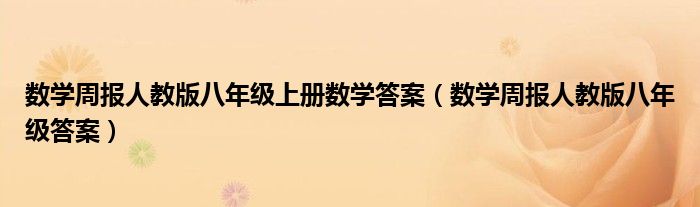 数学周报人教版八年级上册数学答案（数学周报人教版八年级答案）